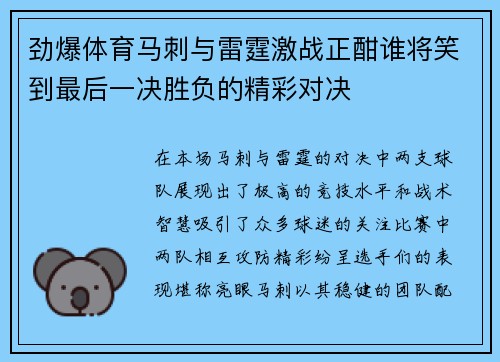 劲爆体育马刺与雷霆激战正酣谁将笑到最后一决胜负的精彩对决

在本场马刺与雷霆的对决中两支球队展现出了极高的竞技水平和战术智慧吸引了众多球迷的关注比赛中两队相互攻防精彩纷呈选手们的表现堪称亮眼马刺以其稳健的团队配